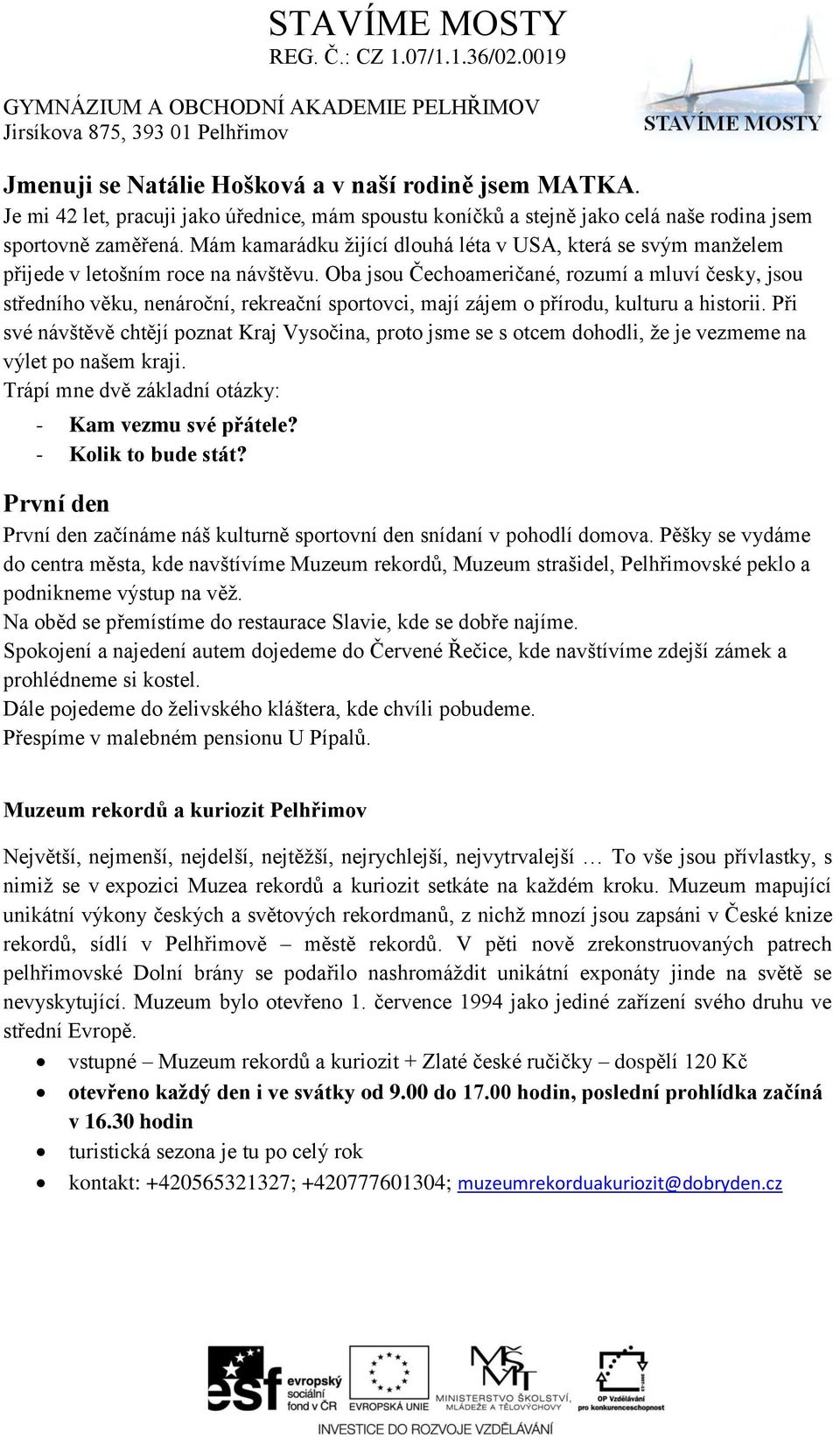 STAVÍME MOSTY
REG. Č.: CZ 1.07/1.1.36/02.0019

GYMNÁZIUM A OBCHODNÍ AKADEMIE PELHŘIMOV
Jirsíkova 875, 393 01 Pelhřimov

STAVÍME MOSTY

Jmenuji se Natálie Hošková a v naší rodině jsem MATKA.
Je mi 42 let, pracuji jako úřednice, mám spoustu koníčků a stejně jako celá naše rodina jsem sportovně zaměřená. Mám kamarádku žijící dlouhá léta v USA, která se svým manželem přijede v letošním roce na návštěvu. Oba jsou Čechoameričané, rozumí a mluví česky, jsou středního věku, nenároční, rekreační sportovci, mají zájem o přírodu, kulturu a historii. Při své návštěvě chtějí poznat Kraj Vysočina, proto jsme se s otcem dohodli, že je vezmeme na výlet po našem kraji.
Trápí mne dvě základní otázky:
- Kam vezmu své přátele?
- Kolik to bude stát?

První den
První den začínáme náš kulturně sportovní den snídaní v pohodlí domova. Pěšky se vydáme do centra města, kde navštívíme Muzeum rekordů, Muzeum strašidel, Pelhřimovské peklo a podnikneme výstup na věž.
Na oběd se přemístíme do restaurace Slavie, kde se dobře najíme.
Spokojení a najedení autem dojedeme do Červené Řečice, kde navštívíme zdejší zámek a prohlédneme si kostel.
Dále pojedeme do želivského kláštera, kde chvíli pobudeme.
Přespíme v malebném pensionu U Pípalů.

Muzeum rekordů a kuriozit Pelhřimov

Největší, nejmenší, nejdelší, nejtěžší, nejrychlejší, nejvytrvalejší … To vše jsou přívlastky, s nimiž se v expozici Muzea rekordů a kuriozit setkáte na každém kroku. Muzeum mapující unikátní výkony českých a světových rekordmanů, z nichž mnozí jsou zapsáni v České knize rekordů, sídlí v Pelhřimově – městě rekordů. V pěti nově zrekonstruovaných patrech pelhřimovské Dolní brány se podařilo nashromáždit unikátní exponáty jinde na světě se nevyskytující. Muzeum bylo otevřeno 1. července 1994 jako jediné zařízení svého druhu ve střední Evropě.
• vstupné – Muzeum rekordů a kuriozit + Zlaté české ručičky – dospělí 120 Kč
• otevřeno každý den i ve svátky od 9.00 do 17.00 hodin, poslední prohlídka začíná v 16.30 hodin
• turistická sezona je tu po celý rok
• kontakt: +420565321327; +420777601304; muzeumrekorduakuriozit@dobryden.cz

esf evropský sociální fond v ČR
EVROPSKÁ UNIE
MINISTERSTVO ŠKOLSTVÍ, MLÁDEŽE A TĚLOVÝCHOVY
OP Vzdělávání pro konkurenceschopnost
INVESTICE DO ROZVOJE VZDĚLÁVÁNÍ